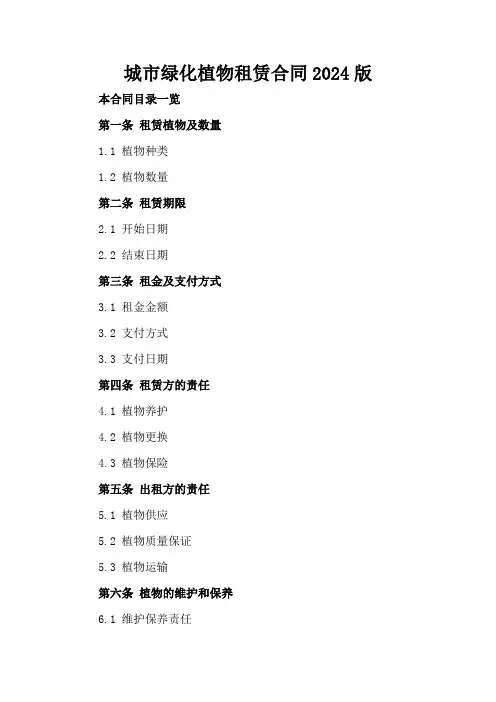 城市绿化植物租赁合同2024版

本合同目录一览

第一条 租赁植物及数量

1.1 植物种类

1.2 植物数量

第二条 租赁期限

2.1 开始日期

2.2 结束日期

第三条 租金及支付方式

3.1 租金金额

3.2 支付方式

3.3 支付日期

第四条 租赁方的责任

4.1 植物养护

4.2 植物更换

4.3 植物保险

第五条 出租方的责任

5.1 植物供应

5.2 植物质量保证

5.3 植物运输

第六条 植物的维护和保养

6.1 维护保养责任